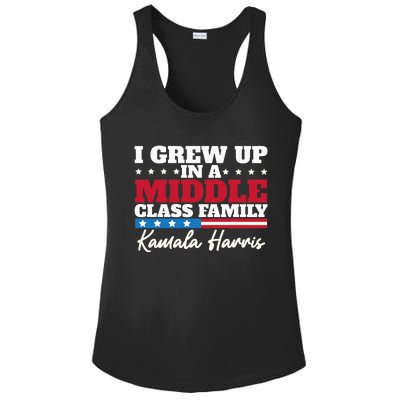 I GREW UP
IN A
MIDDLE
CLASS FAMILY
Kamala Harris